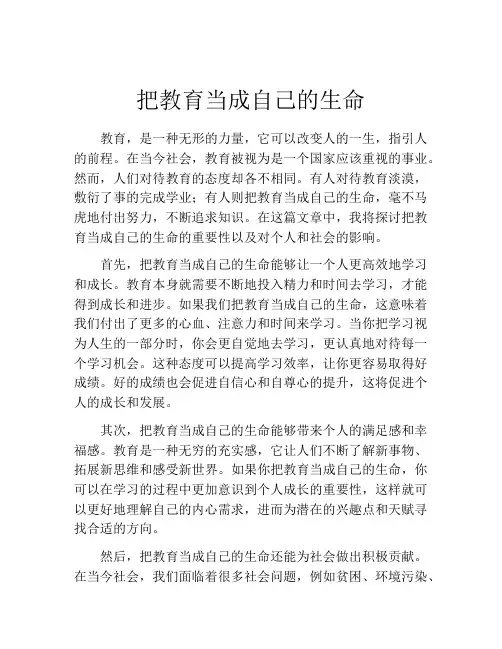 把教育当成自己的生命

教育，是一种无形的力量，它可以改变人的一生，指引人的前程。在当今社会，教育被视为是一个国家应该重视的事业。然而，人们对待教育的态度却各不相同。有人对待教育淡漠，敷衍了事的完成学业；有人则把教育当成自己的生命，毫不马虎地付出努力，不断追求知识。在这篇文章中，我将探讨把教育当成自己的生命的重要性以及对个人和社会的影响。

首先，把教育当成自己的生命能够让一个人更高效地学习和成长。教育本身就需要不断地投入精力和时间去学习，才能得到成长和进步。如果我们把教育当成自己的生命，这意味着我们付出了更多的心血、注意力和时间来学习。当你把学习视为人生的一部分时，你会更自觉地去学习，更认真地对待每一个学习机会。这种态度可以提高学习效率，让你更容易取得好成绩。好的成绩也会促进自信心和自尊心的提升，这将促进个人的成长和发展。

其次，把教育当成自己的生命能够带来个人的满足感和幸福感。教育是一种无穷的充实感，它让人们不断了解新事物、拓展新思维和感受新世界。如果你把教育当成自己的生命，你可以在学习的过程中更加意识到个人成长的重要性，这样就可以更好地理解自己的内心需求，进而为潜在的兴趣点和天赋寻找合适的方向。

然后，把教育当成自己的生命还能为社会做出积极贡献。在当今社会，我们面临着很多社会问题，例如贫困、环境污染、